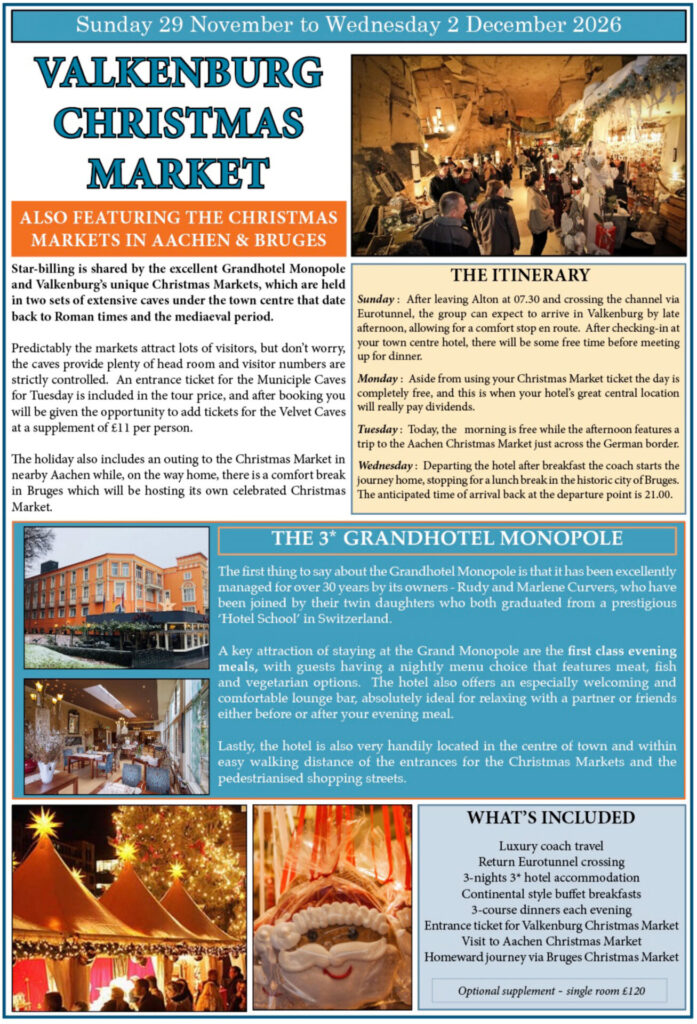 Sunday 29 November to Wednesday 2 December 2026

VALKENBURG CHRISTMAS MARKET

ALSO FEATURING THE CHRISTMAS MARKETS IN AACHEN & BRUGES

Star-billing is shared by the excellent Grandhotel Monopole and Valkenburg's unique Christmas Markets, which are held in two sets of extensive caves under the town centre that date back to Roman times and the mediaeval period.

Predictably the markets attract lots of visitors, but don't worry, the caves provide plenty of head room and visitor numbers are strictly controlled. An entrance ticket for the Municiple Caves for Tuesday is included in the tour price, and after booking you will be given the opportunity to add tickets for the Velvet Caves at a supplement of £11 per person.

The holiday also includes an outing to the Christmas Market in nearby Aachen while, on the way home, there is a comfort break in Bruges which will be hosting its own celebrated Christmas Market.

THE ITINERARY

Sunday : After leaving Alton at 07.30 and crossing the channel via Eurotunnel, the group can expect to arrive in Valkenburg by late afternoon, allowing for a comfort stop en route. After checking-in at your town centre hotel, there will be some free time before meeting up for dinner.

Monday : Aside from using your Christmas Market ticket the day is completely free, and this is when your hotel's great central location will really pay dividends.

Tuesday : Today, the morning is free while the afternoon features a trip to the Aachen Christmas Market just across the German border.

Wednesday : Departing the hotel after breakfast the coach starts the journey home, stopping for a lunch break in the historic city of Bruges. The anticipated time of arrival back at the departure point is 21.00.

THE 3* GRANDHOTEL MONOPOLE

The first thing to say about the Grandhotel Monopole is that it has been excellently managed for over 30 years by its owners - Rudy and Marlene Curvers, who have been joined by their twin daughters who both graduated from a prestigious 'Hotel School' in Switzerland.

A key attraction of staying at the Grand Monopole are the first class evening meals, with guests having a nightly menu choice that features meat, fish and vegetarian options. The hotel also offers an especially welcoming and comfortable lounge bar, absolutely ideal for relaxing with a partner or friends either before or after your evening meal.

Lastly, the hotel is also very handily located in the centre of town and within easy walking distance of the entrances for the Christmas Markets and the pedestrianised shopping streets.

WHAT'S INCLUDED

Luxury coach travel
Return Eurotunnel crossing
3-nights 3* hotel accommodation
Continental style buffet breakfasts
3-course dinners each evening
Entrance ticket for Valkenburg Christmas Market
Visit to Aachen Christmas Market
Homeward journey via Bruges Christmas Market

Optional supplement - single room £120